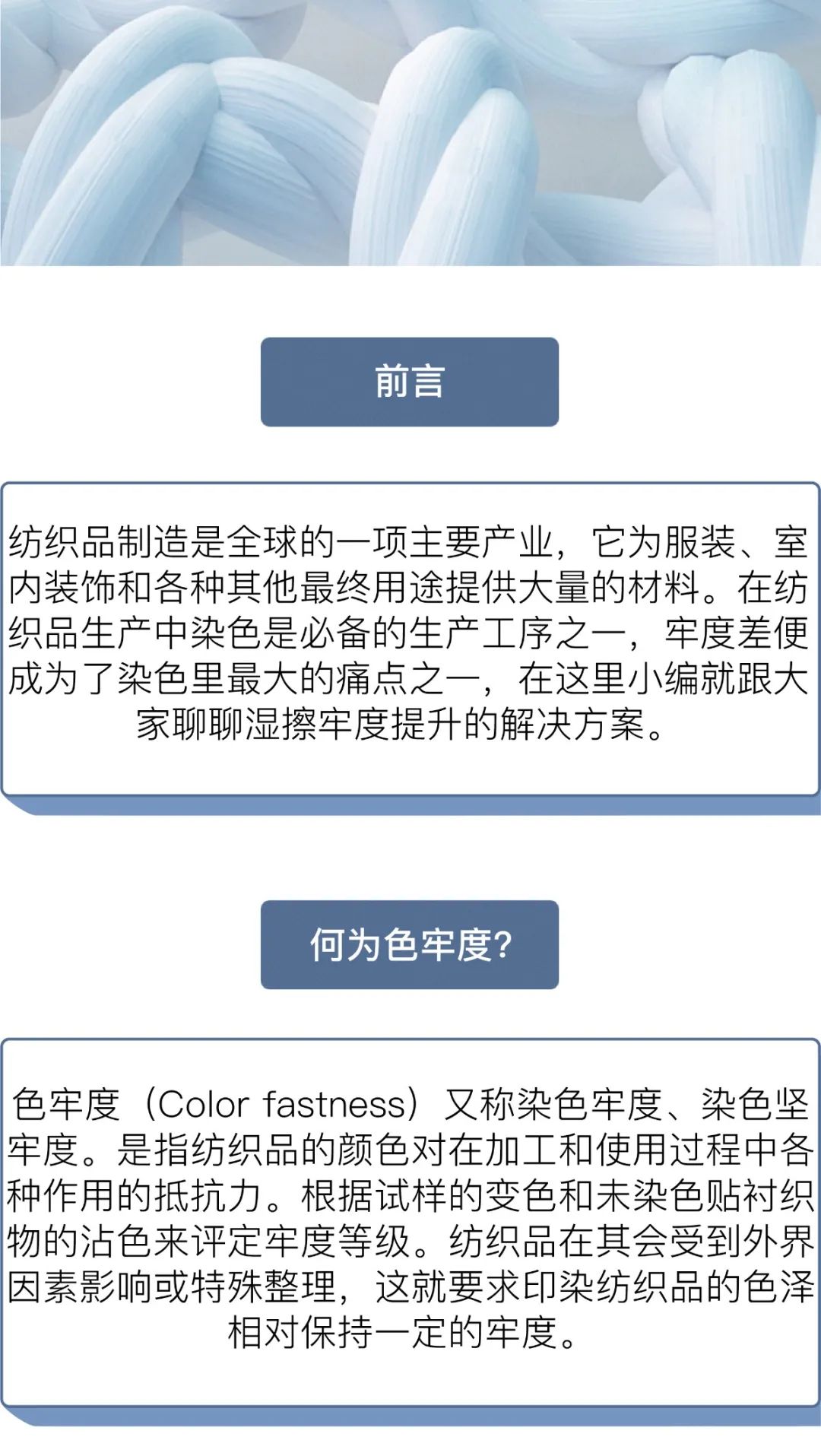 前言

纺织品制造是全球的一项主要产业，它为服装、室内装饰和各种其他最终用途提供大量的材料。在纺织品生产中染色是必备的生产工序之一，牢度差便成为了染色里最大的痛点之一，在这里小编就跟大家聊聊湿擦牢度提升的解决方案。

何为色牢度?

色牢度（Color fastness）又称染色牢度、染色坚牢度。是指纺织品的颜色对在加工和使用过程中各种作用的抵抗力。根据试样的变色和未染色贴衬织物的沾色来评定牢度等级。纺织品在其会受到外界因素影响或特殊整理，这就要求印染纺织品的色泽相对保持一定的牢度。